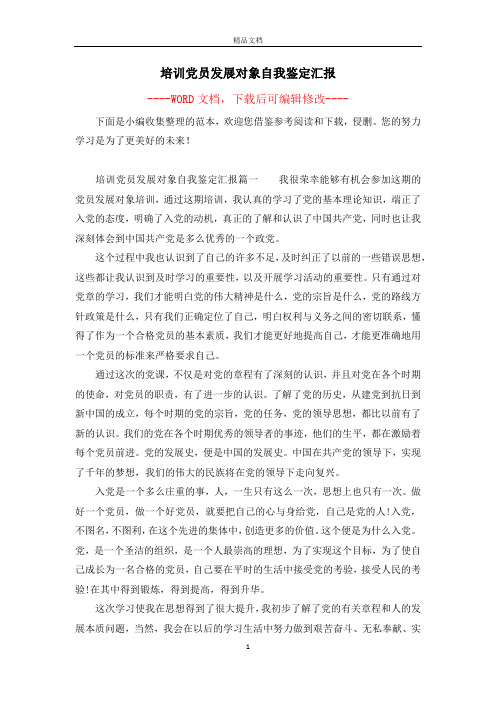 精品文档

培训党员发展对象自我鉴定汇报

----WORD文档，下载后可编辑修改----

下面是小编收集整理的范本，欢迎您借鉴参考阅读和下载，侵删。您的努力学习是为了更美好的未来！

培训党员发展对象自我鉴定汇报篇一　　我很荣幸能够有机会参加这期的党员发展对象培训，通过这期培训，我认真的学习了党的基本理论知识，端正了入党的态度，明确了入党的动机，真正的了解和认识了中国共产党，同时也让我深刻体会到中国共产党是多么优秀的一个政党。

这个过程中我也认识到了自己的许多不足，及时纠正了以前的一些错误思想，这些都让我认识到及时学习的重要性，以及开展学习活动的重要性。只有通过对党章的学习，我们才能明白党的伟大精神是什么，党的宗旨是什么，党的路线方针政策是什么，只有我们正确定位了自己，明白权利与义务之间的密切联系，懂得了作为一个合格党员的基本素质，我们才能更好地提高自己，才能更准确地用一个党员的标准来严格要求自己。

通过这次的党课，不仅是对党的章程有了深刻的认识，并且对党在各个时期的使命，对党员的职责，有了进一步的认识。了解了党的历史，从建党到抗日到新中国的成立，每个时期的党的宗旨，党的任务，党的领导思想，都比以前有了新的认识。我们的党在各个时期优秀的领导者的事迹，他们的生平，都在激励着每个党员前进。党的发展史，便是中国的发展史。中国在共产党的领导下，实现了千年的梦想，我们的伟大的民族将在党的领导下走向复兴。

入党是一个多么庄重的事，人，一生只有这么一次，思想上也只有一次。做好一个党员，做一个好党员，就要把自己的心与身给党，自己是党的人!入党，不图名，不图利，在这个先进的集体中，创造更多的价值，这个便是为什么入党。党，是一个圣洁的组织，是一个人最崇高的理想，为了实现这个目标，为了使自己成长为一名合格的党员，自己要在平时的生活中接受党的考验，接受人民的考验!在其中得到锻炼，得到提高，得到升华。

这次学习使我在思想得到了很大提升，我初步了解了党的有关章程和人的发展本质问题，当然，我会在以后的学习生活中努力做到艰苦奋斗、无私奉献、实

1